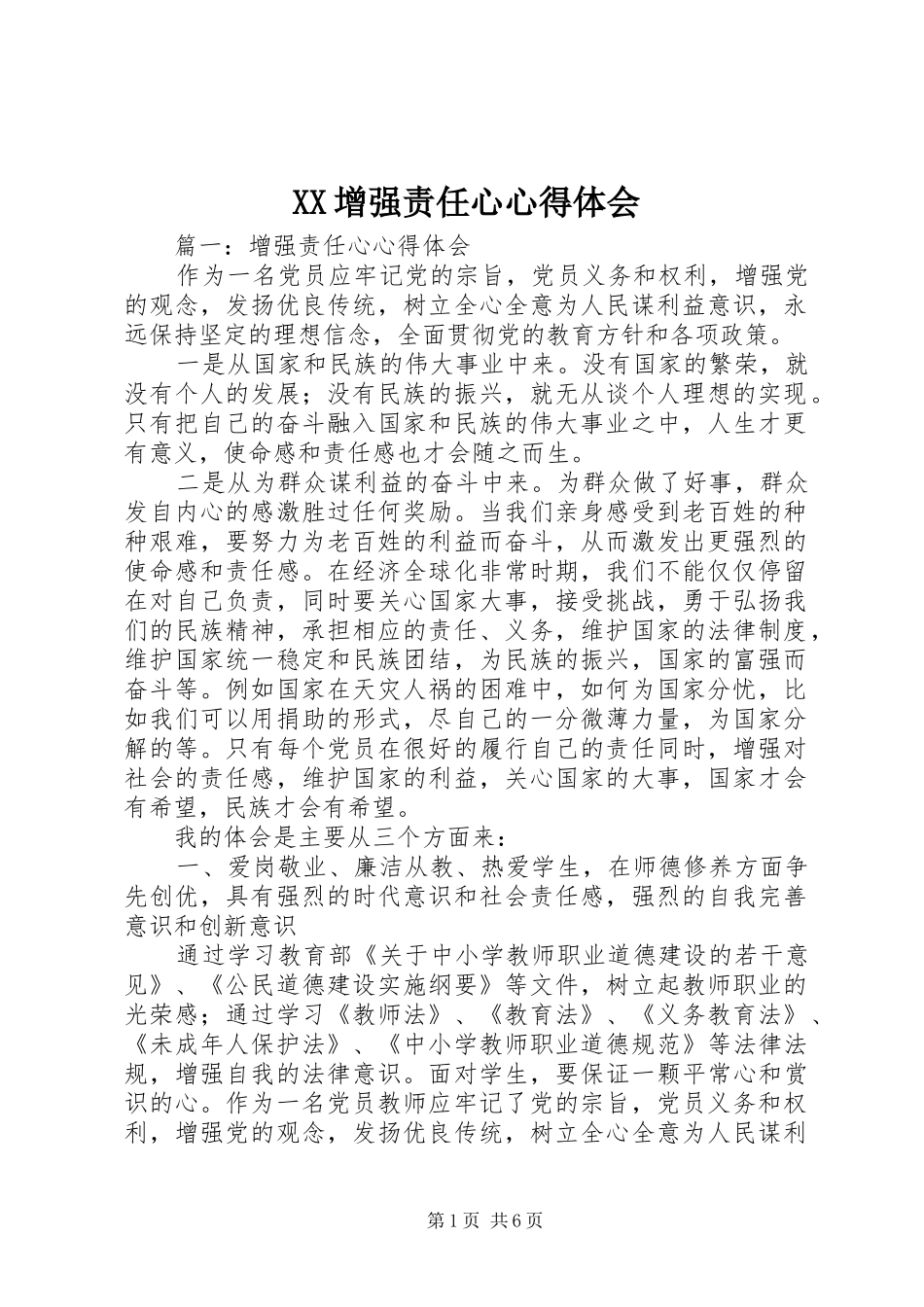 XX增强责任心心得体会

篇一：增强责任心心得体会

作为一名党员应牢记党的宗旨，党员义务和权利，增强党的观念，发扬优良传统，树立全心全意为人民谋利益意识，永远保持坚定的理想信念，全面贯彻党的教育方针和各项政策。

一是从国家和民族的伟大事业中来。没有国家的繁荣，就没有个人的发展；没有民族的振兴，就无从谈个人理想的实现。只有把自己的奋斗融入国家和民族的伟大事业之中，人生才更有意义，使命感和责任感也才会随之而生。

二是从为群众谋利益的奋斗中来。为群众做了好事，群众发自内心的感激胜过任何奖励。当我们亲身感受到老百姓的种种艰难，要努力为老百姓的利益而奋斗，从而激发出更强烈的使命感和责任感。在经济全球化非常时期，我们不能仅仅停留在对自己负责，同时要关心国家大事，接受挑战，勇于弘扬我们的民族精神，承担相应的责任、义务，维护国家的法律制度，维护国家统一稳定和民族团结，为民族的振兴，国家的富强而奋斗等。例如国家在天灾人祸的困难中，如何为国家分忧，比如我们可以用捐助的形式，尽自己的一分微薄力量，为国家分解的等。只有每个党员在很好的履行自己的责任同时，增强对社会的责任感，维护国家的利益，关心国家的大事，国家才会有希望，民族才会有希望。

我的体会是主要从三个方面来：

一、爱岗敬业、廉洁从教、热爱学生，在师德修养方面争先创优，具有强烈的时代意识和社会责任感，强烈的自我完善意识和创新意识

通过学习教育部《关于中小学教师职业道德建设的若干意见》、《公民道德建设实施纲要》等文件，树立起教师职业的光荣感；通过学习《教师法》、《教育法》、《义务教育法》、《未成年人保护法》、《中小学教师职业道德规范》等法律法规，增强自我的法律意识。面对学生，要保证一颗平常心和赏识的心。作为一名党员教师应牢记了党的宗旨，党员义务和权利，增强党的观念，发扬优良传统，树立全心全意为人民谋利

第1页 共6页